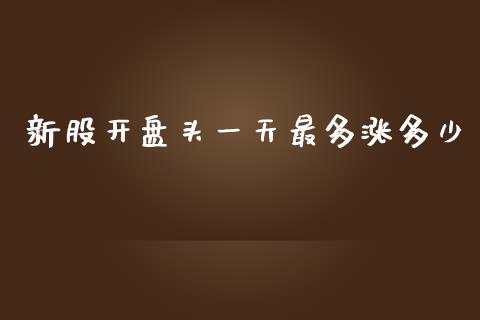 新股开盘头一天最多涨多少